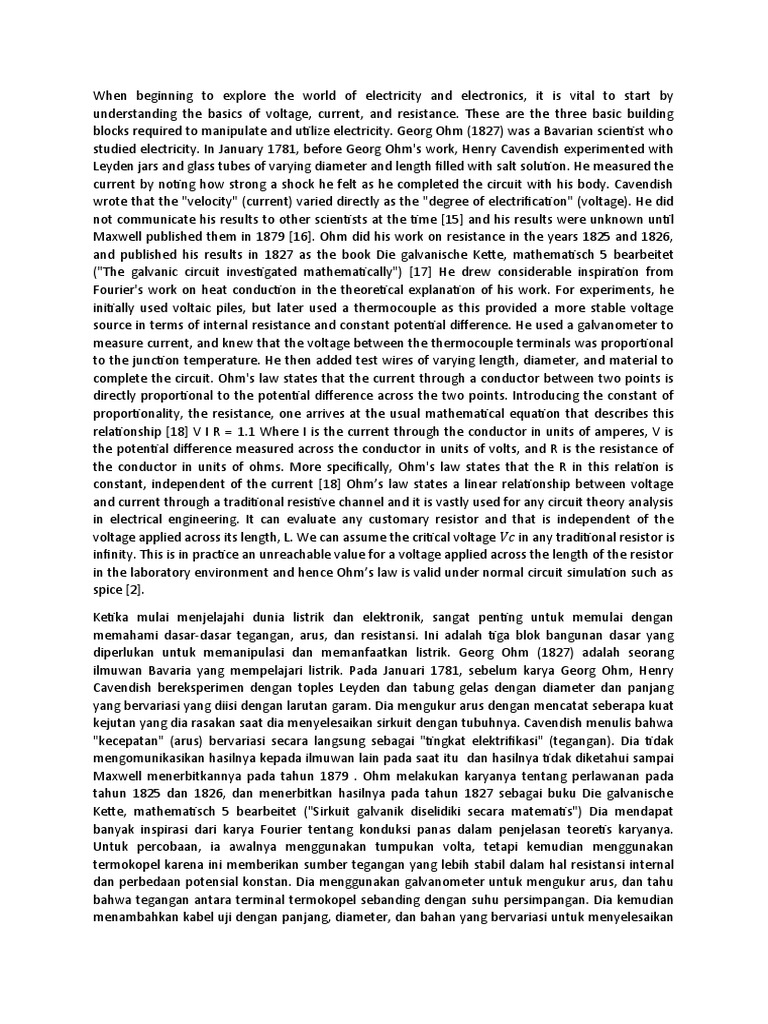 When beginning to explore the world of electricity and electronics, it is vital to start by understanding the basics of voltage, current, and resistance. These are the three basic building blocks required to manipulate and utilize electricity. Georg Ohm (1827) was a Bavarian scientist who studied electricity. In January 1781, before Georg Ohm's work, Henry Cavendish experimented with Leyden jars and glass tubes of varying diameter and length filled with salt solution. He measured the current by noting how strong a shock he felt as he completed the circuit with his body. Cavendish wrote that the "velocity" (current) varied directly as the "degree of electrification" (voltage). He did not communicate his results to other scientists at the time [15] and his results were unknown until Maxwell published them in 1879 [16]. Ohm did his work on resistance in the years 1825 and 1826, and published his results in 1827 as the book Die galvanische Kette, mathematisch 5 bearbeitet ("The galvanic circuit investigated mathematically") [17] He drew considerable inspiration from Fourier's work on heat conduction in the theoretical explanation of his work. For experiments, he initially used voltaic piles, but later used a thermocouple as this provided a more stable voltage source in terms of internal resistance and constant potential difference. He used a galvanometer to measure current, and knew that the voltage between the thermocouple terminals was proportional to the junction temperature. He then added test wires of varying length, diameter, and material to complete the circuit. Ohm's law states that the current through a conductor between two points is directly proportional to the potential difference across the two points. Introducing the constant of proportionality, the resistance, one arrives at the usual mathematical equation that describes this relationship [18] V I R = 1.1 Where I is the current through the conductor in units of amperes, V is the potential difference measured across the conductor in units of volts, and R is the resistance of the conductor in units of ohms. More specifically, Ohm's law states that the R in this relation is constant, independent of the current [18] Ohm's law states a linear relationship between voltage and current through a traditional resistive channel and it is vastly used for any circuit theory analysis in electrical engineering. It can evaluate any customary resistor and that is independent of the voltage applied across its length, L. We can assume the critical voltage $Vc$ in any traditional resistor is infinity. This is in practice an unreachable value for a voltage applied across the length of the resistor in the laboratory environment and hence Ohm's law is valid under normal circuit simulation such as spice [2].

Ketika mulai menjelajahi dunia listrik dan elektronik, sangat penting untuk memulai dengan memahami dasar-dasar tegangan, arus, dan resistansi. Ini adalah tiga blok bangunan dasar yang diperlukan untuk memanipulasi dan memanfaatkan listrik. Georg Ohm (1827) adalah seorang ilmuwan Bavaria yang mempelajari listrik. Pada Januari 1781, sebelum karya Georg Ohm, Henry Cavendish bereksperimen dengan toples Leyden dan tabung gelas dengan diameter dan panjang yang bervariasi yang diisi dengan larutan garam. Dia mengukur arus dengan mencatat seberapa kuat kejutan yang dia rasakan saat dia menyelesaikan sirkuit dengan tubuhnya. Cavendish menulis bahwa "kecepatan" (arus) bervariasi secara langsung sebagai "tingkat elektrifikasi" (tegangan). Dia tidak mengomunikasikan hasilnya kepada ilmuwan lain pada saat itu dan hasilnya tidak diketahui sampai Maxwell menerbitkannya pada tahun 1879 . Ohm melakukan karyanya tentang perlawanan pada tahun 1825 dan 1826, dan menerbitkan hasilnya pada tahun 1827 sebagai buku Die galvanische Kette, mathematisch 5 bearbeitet ("Sirkuit galvanik diselidiki secara matematis") Dia mendapat banyak inspirasi dari karya Fourier tentang konduksi panas dalam penjelasan teoretis karyanya. Untuk percobaan, ia awalnya menggunakan tumpukan volta, tetapi kemudian menggunakan termokopel karena ini memberikan sumber tegangan yang lebih stabil dalam hal resistansi internal dan perbedaan potensial konstan. Dia menggunakan galvanometer untuk mengukur arus, dan tahu bahwa tegangan antara terminal termokopel sebanding dengan suhu persimpangan. Dia kemudian menambahkan kabel uji dengan panjang, diameter, dan bahan yang bervariasi untuk menyelesaikan